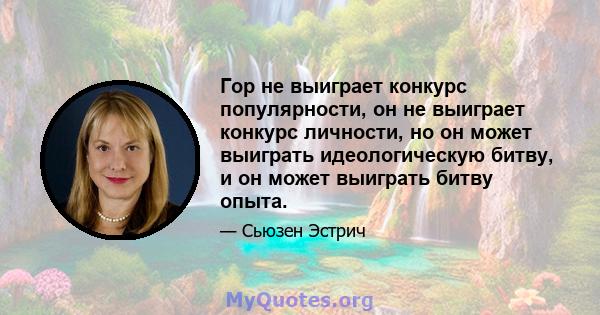 Гор не выиграет конкурс популярности, он не выиграет конкурс личности, но он может выиграть идеологическую битву, и он может выиграть битву опыта.

— Сьюзен Эстрич

MyQuotes.org